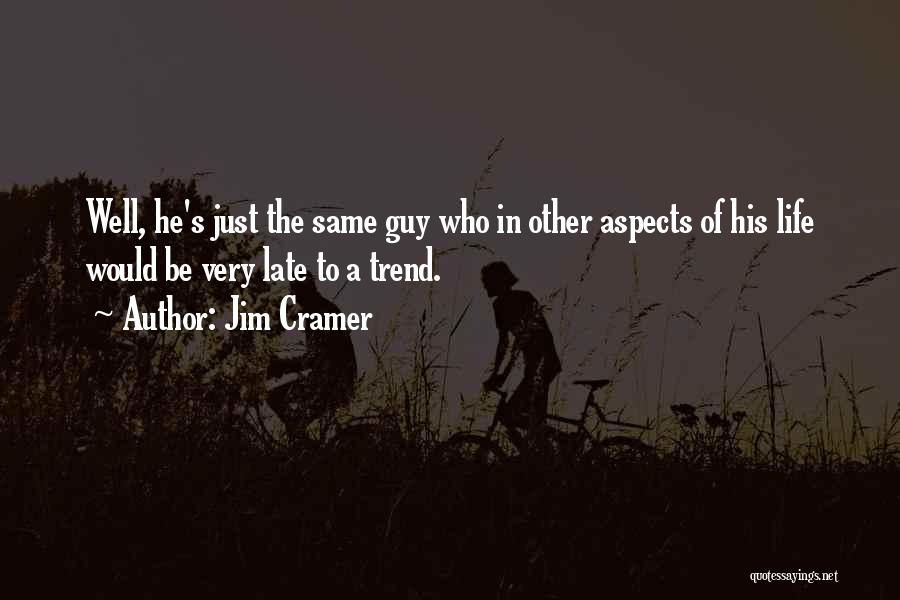 Well, he's just the same guy who in other aspects of his life would be very late to a trend.

~ Author: Jim Cramer

quotessayings.net